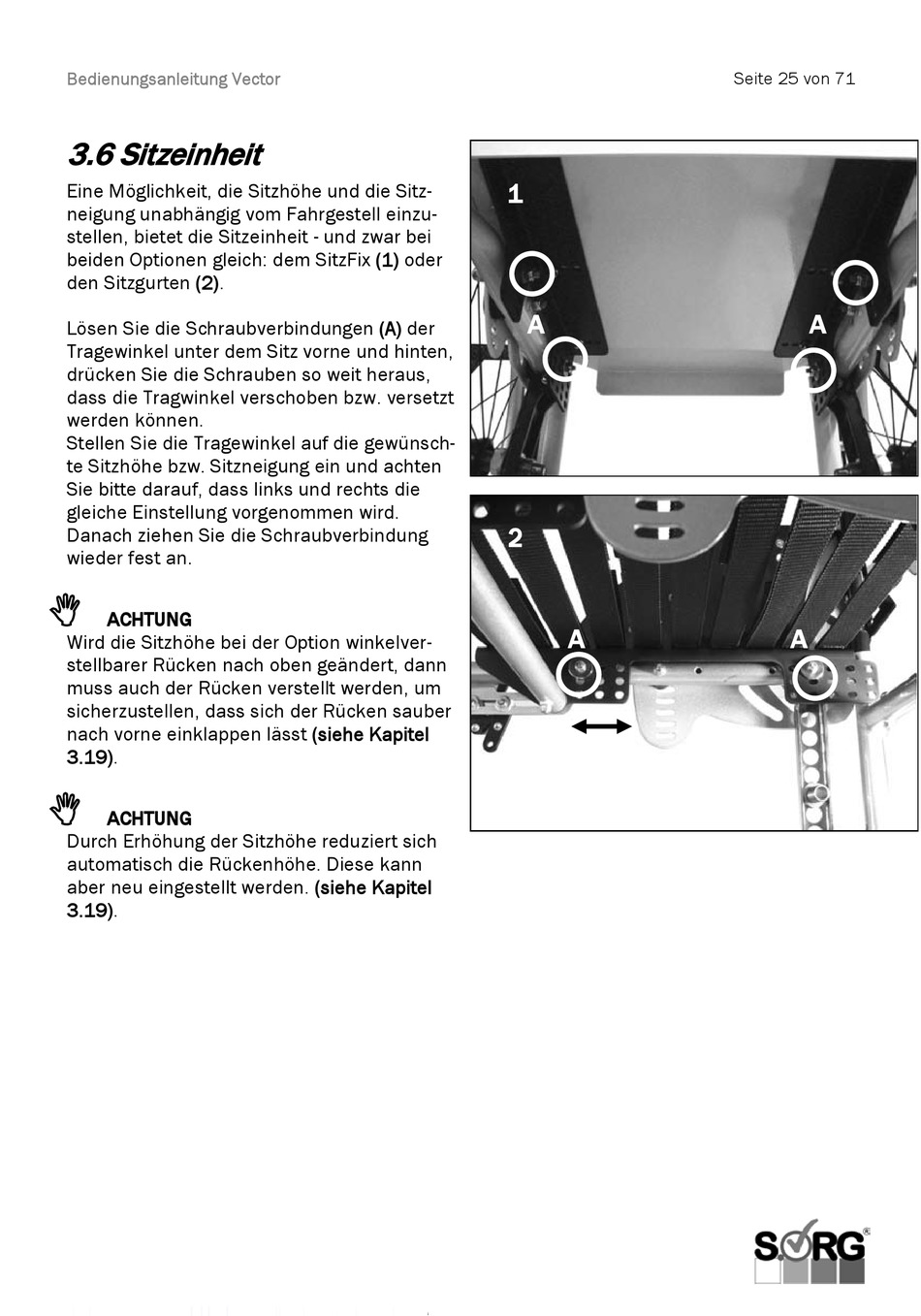 Bedienungsanleitung Vector

Seite 25 von 71

3.6 Sitzeinheit

Eine Möglichkeit, die Sitzhöhe und die Sitzneigung unabhängig vom Fahrgestell einzustellen, bietet die Sitzeinheit - und zwar bei beiden Optionen gleich: dem SitzFix (1) oder den Sitzgurten (2).

Lösen Sie die Schraubverbindungen (A) der Tragewinkel unter dem Sitz vorne und hinten, drücken Sie die Schrauben so weit heraus, dass die Tragwinkel verschoben bzw. versetzt werden können.
Stellen Sie die Tragewinkel auf die gewünschte Sitzhöhe bzw. Sitzneigung ein und achten Sie bitte darauf, dass links und rechts die gleiche Einstellung vorgenommen wird. Danach ziehen Sie die Schraubverbindung wieder fest an.

ACHTUNG
Wird die Sitzhöhe bei der Option winkelverstellbarer Rücken nach oben geändert, dann muss auch der Rücken verstellt werden, um sicherzustellen, dass sich der Rücken sauber nach vorne einklappen lässt (siehe Kapitel 3.19).

ACHTUNG
Durch Erhöhung der Sitzhöhe reduziert sich automatisch die Rückenhöhe. Diese kann aber neu eingestellt werden. (siehe Kapitel 3.19).

1
A
A

2
A
A

SORG